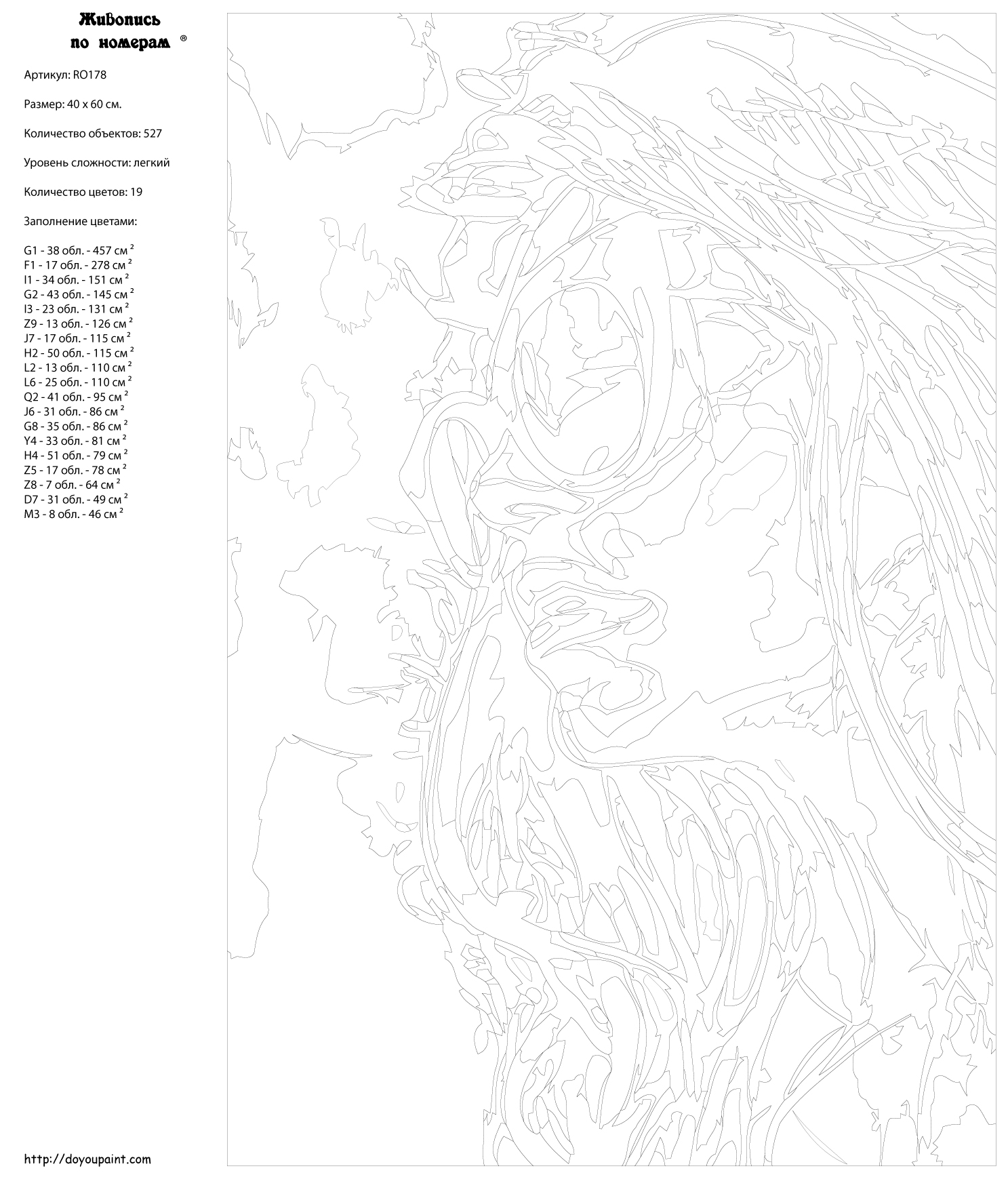 Живопись по номерам ®

Артикул: RO178

Размер: 40 x 60 см.

Количество объектов: 527

Уровень сложности: легкий

Количество цветов: 19

Заполнение цветами:

G1 - 38 обл. - 457 см $^2$
F1 - 17 обл. - 278 см $^2$
I1 - 34 обл. - 151 см $^2$
G2 - 43 обл. - 145 см $^2$
I3 - 23 обл. - 131 см $^2$
Z9 - 13 обл. - 126 см $^2$
J7 - 17 обл. - 115 см $^2$
H2 - 50 обл. - 115 см $^2$
L2 - 13 обл. - 110 см $^2$
L6 - 25 обл. - 110 см $^2$
Q2 - 41 обл. - 95 см $^2$
J6 - 31 обл. - 86 см $^2$
G8 - 35 обл. - 86 см $^2$
Y4 - 33 обл. - 81 см $^2$
H4 - 51 обл. - 79 см $^2$
Z5 - 17 обл. - 78 см $^2$
Z8 - 7 обл. - 64 см $^2$
D7 - 31 обл. - 49 см $^2$
M3 - 8 обл. - 46 см $^2$

http://doyoupaint.com